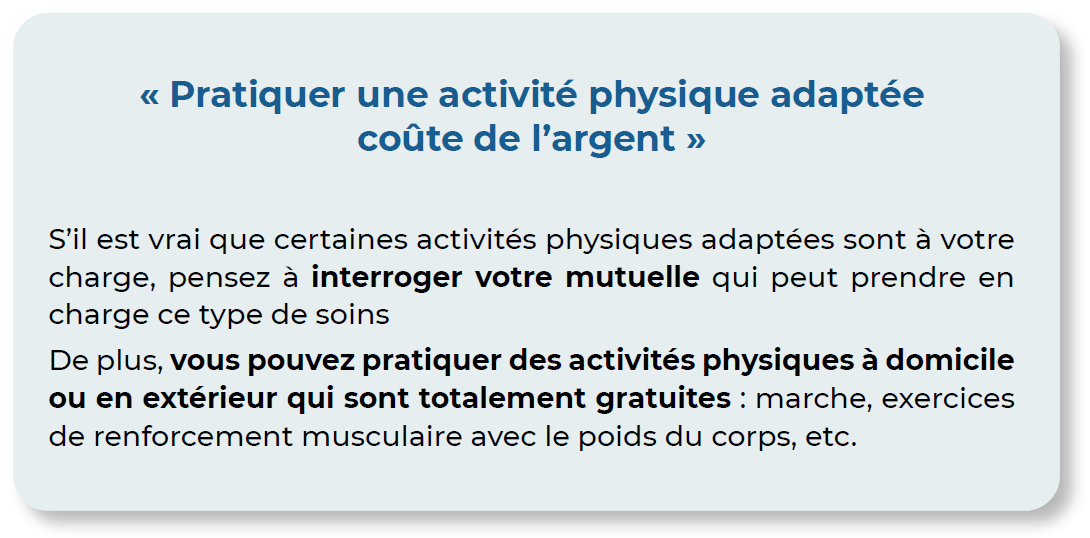 « Pratiquer une activité physique adaptée coûte de l'argent »

S'il est vrai que certaines activités physiques adaptées sont à votre charge, pensez à interroger votre mutuelle qui peut prendre en charge ce type de soins

De plus, vous pouvez pratiquer des activités physiques à domicile ou en extérieur qui sont totalement gratuites : marche, exercices de renforcement musculaire avec le poids du corps, etc.